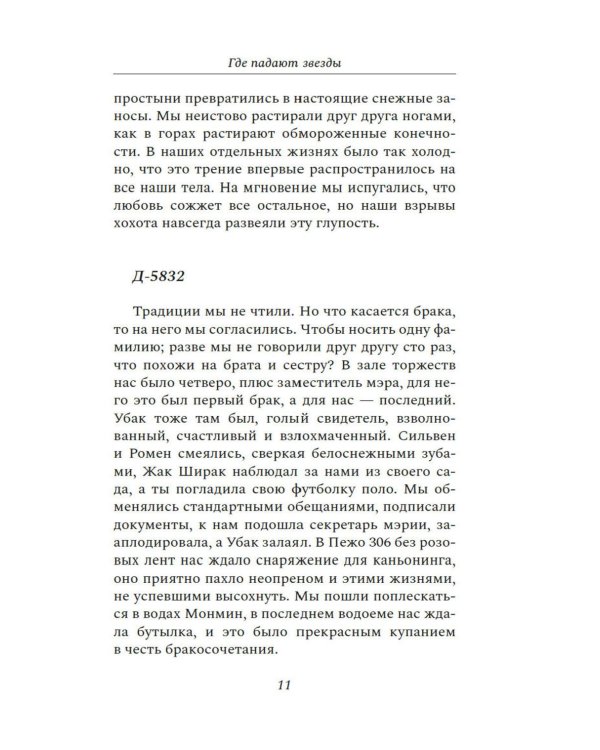 Где падают звезды

простыни превратились в настоящие снежные заносы. Мы неистово растирали друг друга ногами, как в горах растирают обмороженные конечности. В наших отдельных жизнях было так холодно, что это трение впервые распространилось на все наши тела. На мгновение мы испугались, что любовь сожжет все остальное, но наши взрывы хохота навсегда развеяли эту глупость.

Д-5832

Традиции мы не чтили. Но что касается брака, то на него мы согласились. Чтобы носить одну фамилию; разве мы не говорили друг другу сто раз, что похожи на брата и сестру? В зале торжеств нас было четверо, плюс заместитель мэра, для него это был первый брак, а для нас — последний. Убак тоже там был, голый свидетель, взволнованный, счастливый и взлохмаченный. Сильвен и Ромен смеялись, сверкая белоснежными зубами, Жак Ширак наблюдал за нами из своего сада, а ты погладила свою футболку поло. Мы обменялись стандартными обещаниями, подписали документы, к нам подошла секретарь мэрии, зааплодировала, а Убак залаял. В Пежо 306 без розовых лент нас ждало снаряжение для каньонинга, оно приятно пахло неопреном и этими жизнями, не успевшими высохнуть. Мы пошли поплескаться в водах Монмин, в последнем водоеме нас ждала бутылка, и это было прекрасным купанием в честь бракосочетания.

11